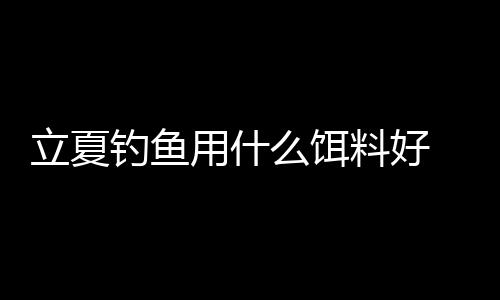 立夏钓鱼用什么饵料好